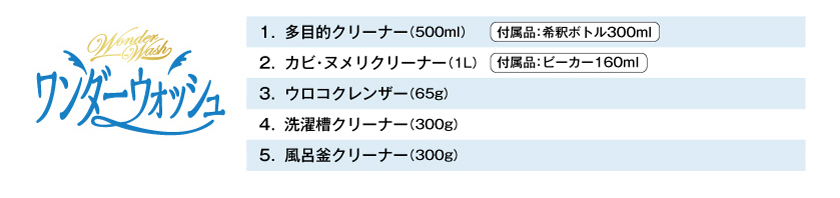 Wonder Wash
ワンダーウォッシュ

1. 多目的クリーナー(500ml) 付属品:希釈ボトル300ml
2. カビ・ヌメリクリーナー(1L) 付属品:ビーカー160ml
3. ウロコクレンザー(65g)
4. 洗濯槽クリーナー(300g)
5. 風呂釜クリーナー(300g)